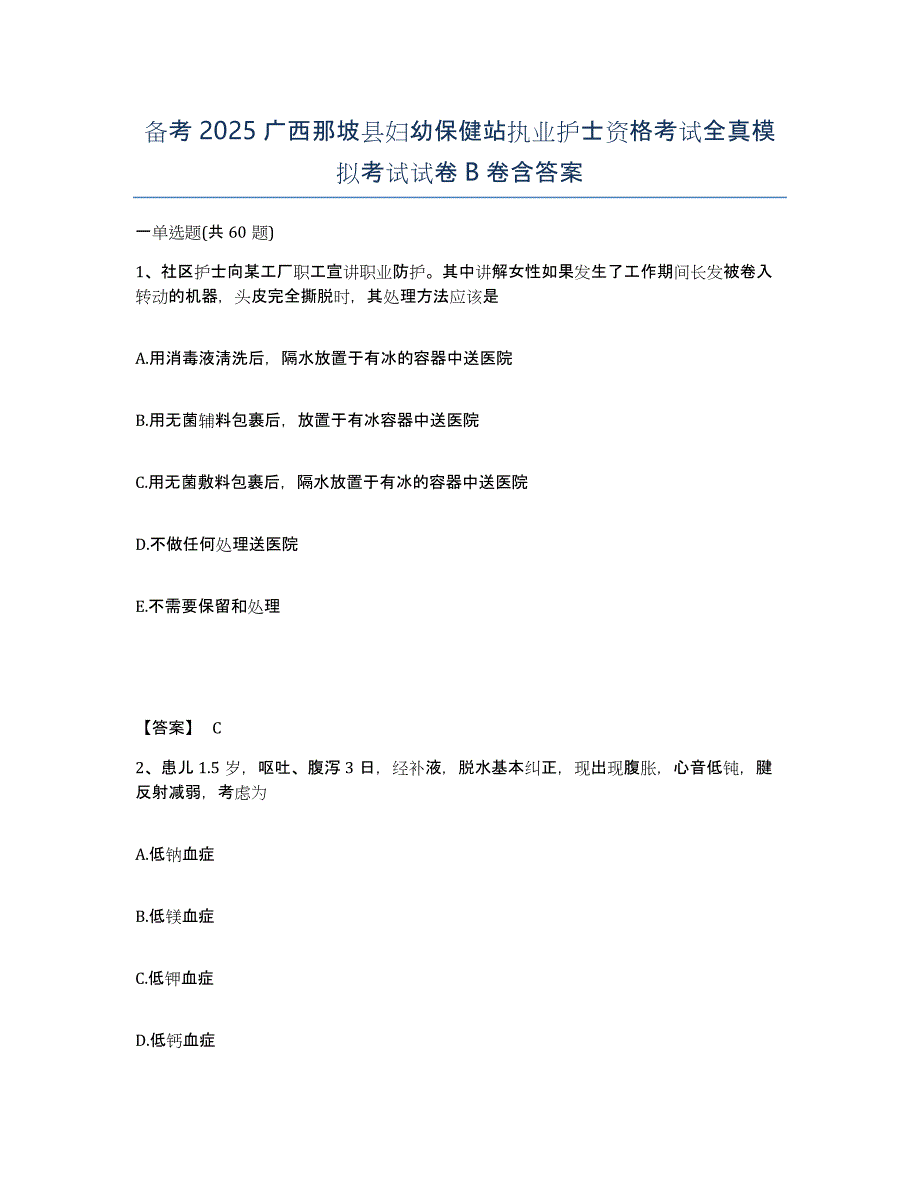 备考 2025 广西那坡县妇幼保健站执业护士资格考试全真模拟考试试卷 B 卷含答案

一单选题(共 60 题)

1、社区护士向某工厂职工宣讲职业防护。其中讲解女性如果发生了工作期间长发被卷入转动的机器，头皮完全撕脱时，其处理方法应该是

A.用消毒液清洗后，隔水放置于有冰的容器中送医院

B.用无菌辅料包裹后，放置于有冰容器中送医院

C.用无菌敷料包裹后，隔水放置于有冰的容器中送医院

D.不做任何处理送医院

E.不需要保留和处理

【答案】 C

2、患儿 1.5 岁，呕吐、腹泻 3 日，经补液，脱水基本纠正，现出现腹胀，心音低钝，腱反射减弱，考虑为

A.低钠血症

B.低镁血症

C.低钾血症

D.低钙血症